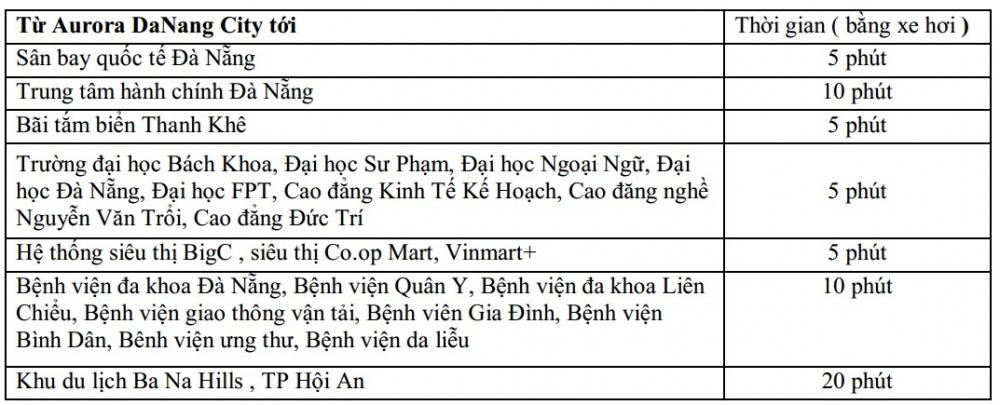 | Từ Aurora DaNang City tới | Thời gian ( bằng xe hơi ) |
|---|---|
| Sân bay quốc tế Đà Nẵng | 5 phút |
| Trung tâm hành chính Đà Nẵng | 10 phút |
| Bãi tắm biển Thanh Khê | 5 phút |
| Trường đại học Bách Khoa, Đại học Sư Phạm, Đại học Ngoại Ngữ, Đại học Đà Nẵng, Đại học FPT, Cao đẳng Kinh Tế Kế Hoạch, Cao đăng nghề Nguyễn Văn Trỗi, Cao đẳng Đức Trí | 5 phút |
| Hệ thống siêu thị BigC , siêu thị Co.op Mart, Vinmart+ | 5 phút |
| Bệnh viện đa khoa Đà Nẵng, Bệnh viện Quân Y, Bệnh viện đa khoa Liên Chiểu, Bệnh viện giao thông vận tải, Bệnh viên Gia Đình, Bệnh viện Bình Dân, Bênh viện ưng thư, Bệnh viện da liễu | 10 phút |
| Khu du lịch Ba Na Hills , TP Hội An | 20 phút |